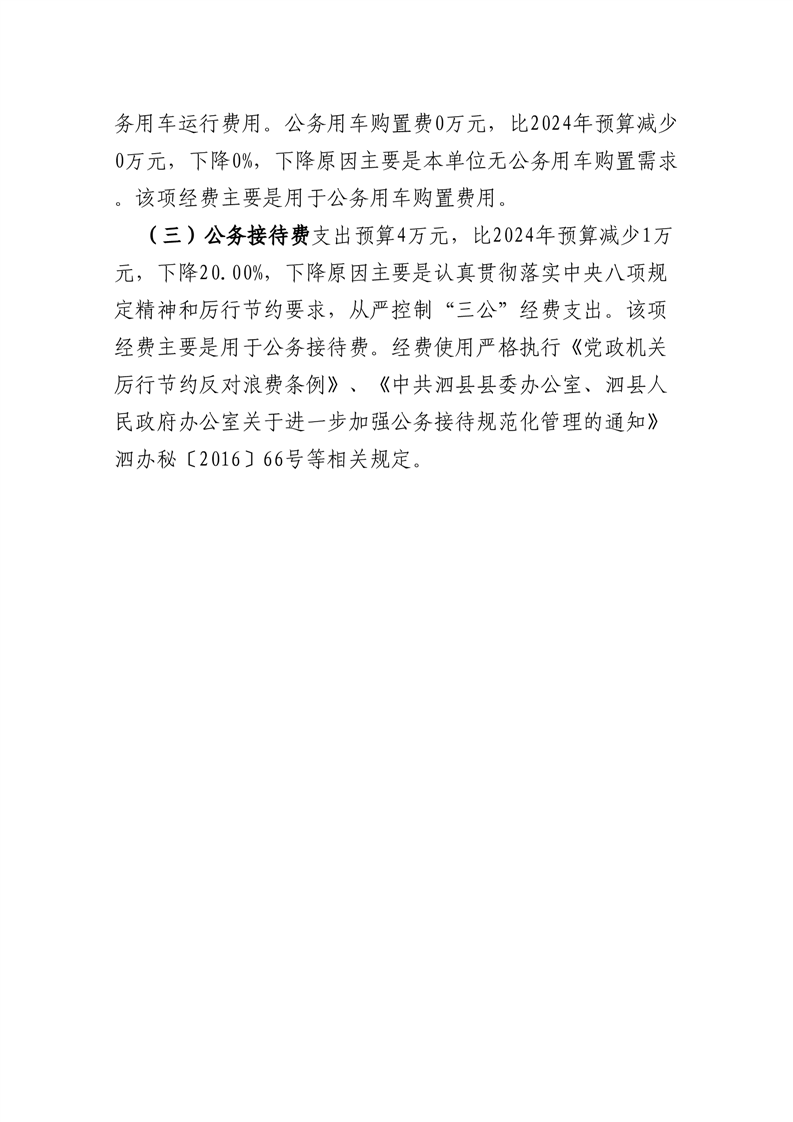 务用车运行费用。公务用车购置费0万元，比2024年预算减少0万元，下降0%，下降原因主要是本单位无公务用车购置需求。该项经费主要是用于公务用车购置费用。

（三）公务接待费支出预算4万元，比2024年预算减少1万元，下降20.00%，下降原因主要是认真贯彻落实中央八项规定精神和厉行节约要求，从严控制“三公”经费支出。该项经费主要是用于公务接待费。经费使用严格执行《党政机关厉行节约反对浪费条例》、《中共泗县县委办公室、泗县人民政府办公室关于进一步加强公务接待规范化管理的通知》泗办秘〔2016〕66号等相关规定。